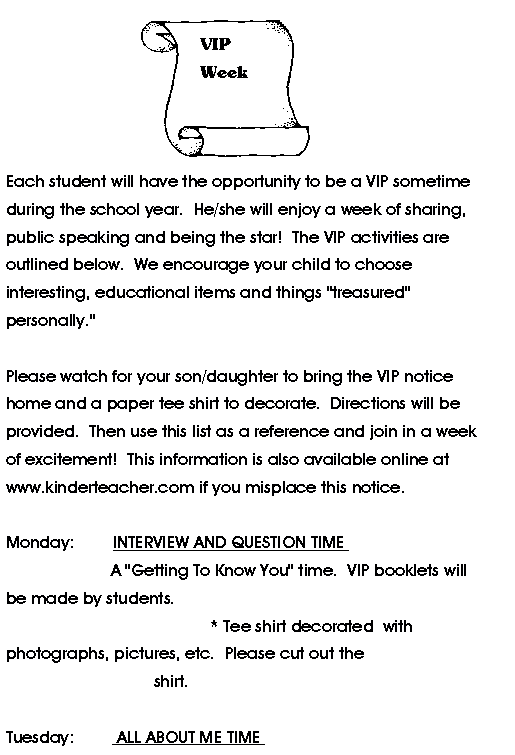 VIP
Week

Each student will have the opportunity to be a VIP sometime during the school year. He/she will enjoy a week of sharing, public speaking and being the star! The VIP activities are outlined below. We encourage your child to choose interesting, educational items and things "treasured" personally."

Please watch for your son/daughter to bring the VIP notice home and a paper tee shirt to decorate. Directions will be provided. Then use this list as a reference and join in a week of excitement! This information is also available online at www.kinderteacher.com if you misplace this notice.

Monday: INTERVIEW AND QUESTION TIME
A "Getting To Know You" time. VIP booklets will be made by students.
* Tee shirt decorated with photographs, pictures, etc. Please cut out the shirt.

Tuesday: ALL ABOUT ME TIME